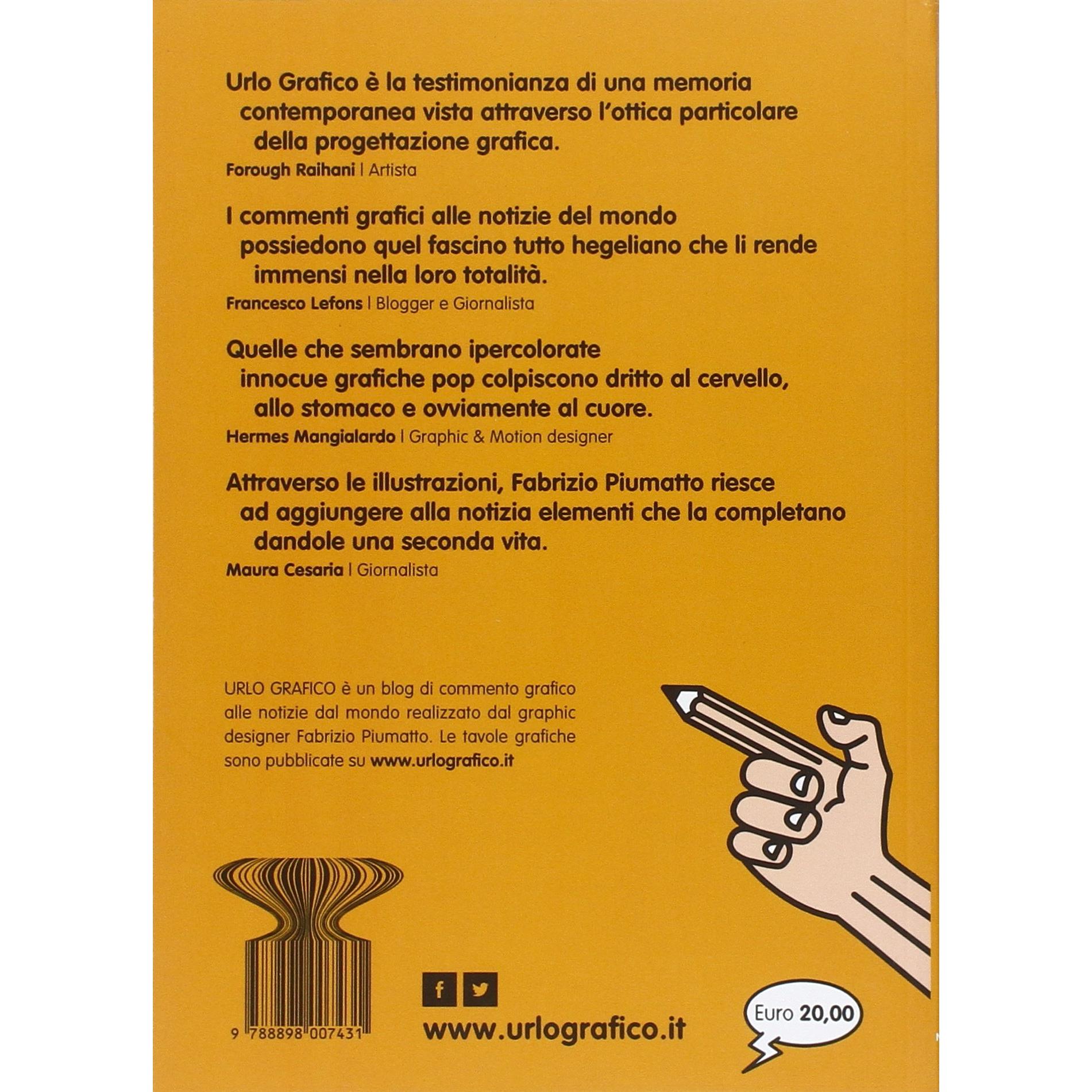 Urlo Grafico è la testimonianza di una memoria contemporanea vista attraverso l'ottica particolare della progettazione grafica.
Forough Raihani | Artista

I commenti grafici alle notizie del mondo possiedono quel fascino tutto hegeliano che li rende immensi nella loro totalità.
Francesco Lefons | Blogger e Giornalista

Quelle che sembrano ipercolorate innocue grafiche pop colpiscono dritto al cervello, allo stomaco e ovviamente al cuore.
Hermes Mangialardo | Graphic & Motion designer

Attraverso le illustrazioni, Fabrizio Piumatto riesce ad aggiungere alla notizia elementi che la completano dandole una seconda vita.
Maura Cesaria | Giornalista

URLO GRAFICO è un blog di commento grafico alle notizie dal mondo realizzato dal graphic designer Fabrizio Piumatto. Le tavole grafiche sono pubblicate su www.urlografico.it

9 788898 007431

f

www.urlografico.it

Euro 20,00